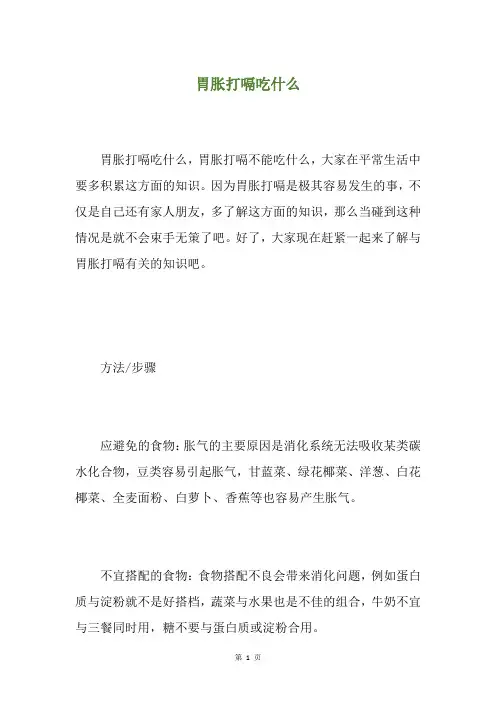 胃胀打嗝吃什么

胃胀打嗝吃什么，胃胀打嗝不能吃什么，大家在平常生活中要多积累这方面的知识。因为胃胀打嗝是极其容易发生的事，不仅是自己还有家人朋友，多了解这方面的知识，那么当碰到这种情况是就不会束手无策了吧。好了，大家现在赶紧一起来了解与胃胀打嗝有关的知识吧。

方法/步骤

应避免的食物：胀气的主要原因是消化系统无法吸收某类碳水化合物，豆类容易引起胀气，甘蓝菜、绿花椰菜、洋葱、白花椰菜、全麦面粉、白萝卜、香蕉等也容易产生胀气。

不宜搭配的食物：食物搭配不良会带来消化问题，例如蛋白质与淀粉就不是好搭档，蔬菜与水果也是不佳的组合，牛奶不宜与三餐同时用，糖不要与蛋白质或淀粉合用。

第 1 页